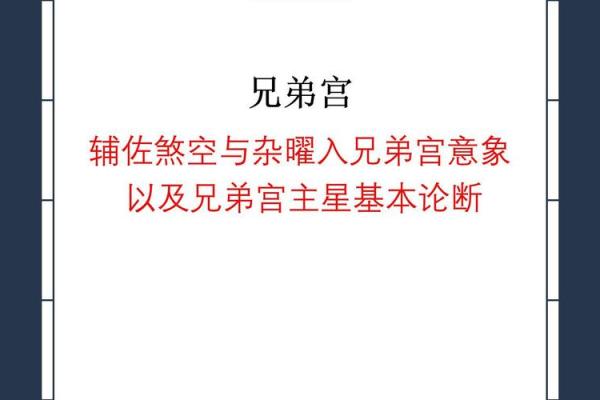 兄弟宫

辅佐煞空与杂曜入兄弟宫意象
以及兄弟宫主星基本论断